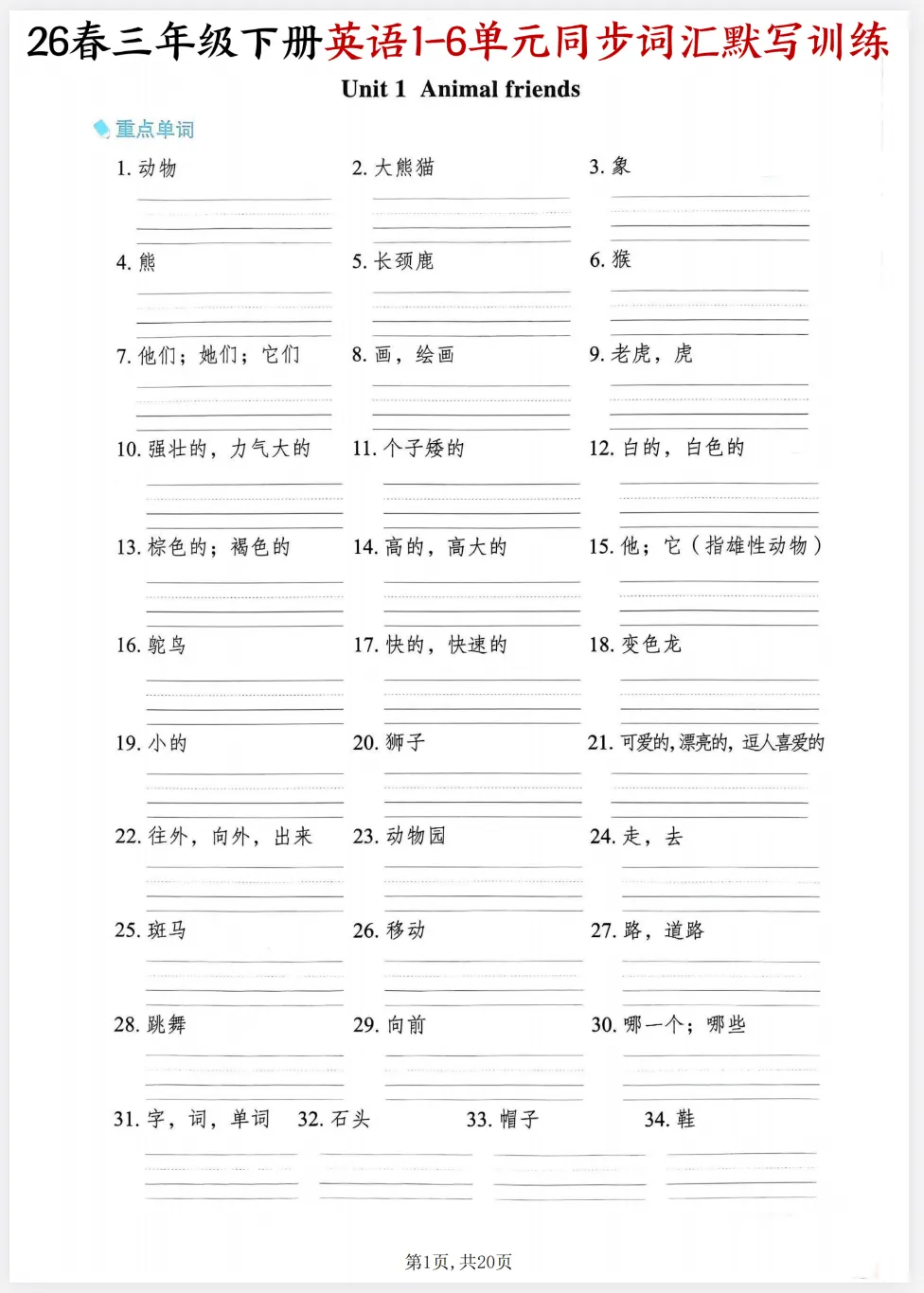 26春三年级下册英语1-6单元同步词汇默写训练

Unit 1 Animal friends

重点单词

1. 动物

2. 大熊猫

3. 象

4. 熊

5. 长颈鹿

6. 猴

7. 他们；她们；它们

8. 画，绘画

9. 老虎，虎

10. 强壮的，力气大的

11. 个子矮的

12. 白的，白色的

13. 棕色的；褐色的

14. 高的，高大的

15. 他；它（指雄性动物）

16. 鸵鸟

17. 快的，快速的

18. 变色龙

19. 小的

20. 狮子

21. 可爱的，漂亮的，逗人喜爱的

22. 往外，向外，出来

23. 动物园

24. 走，去

25. 斑马

26. 移动

27. 路，道路

28. 跳舞

29. 向前

30. 哪一个；哪些

31. 字，词，单词

32. 石头

33. 帽子

34. 鞋

第1页，共20页